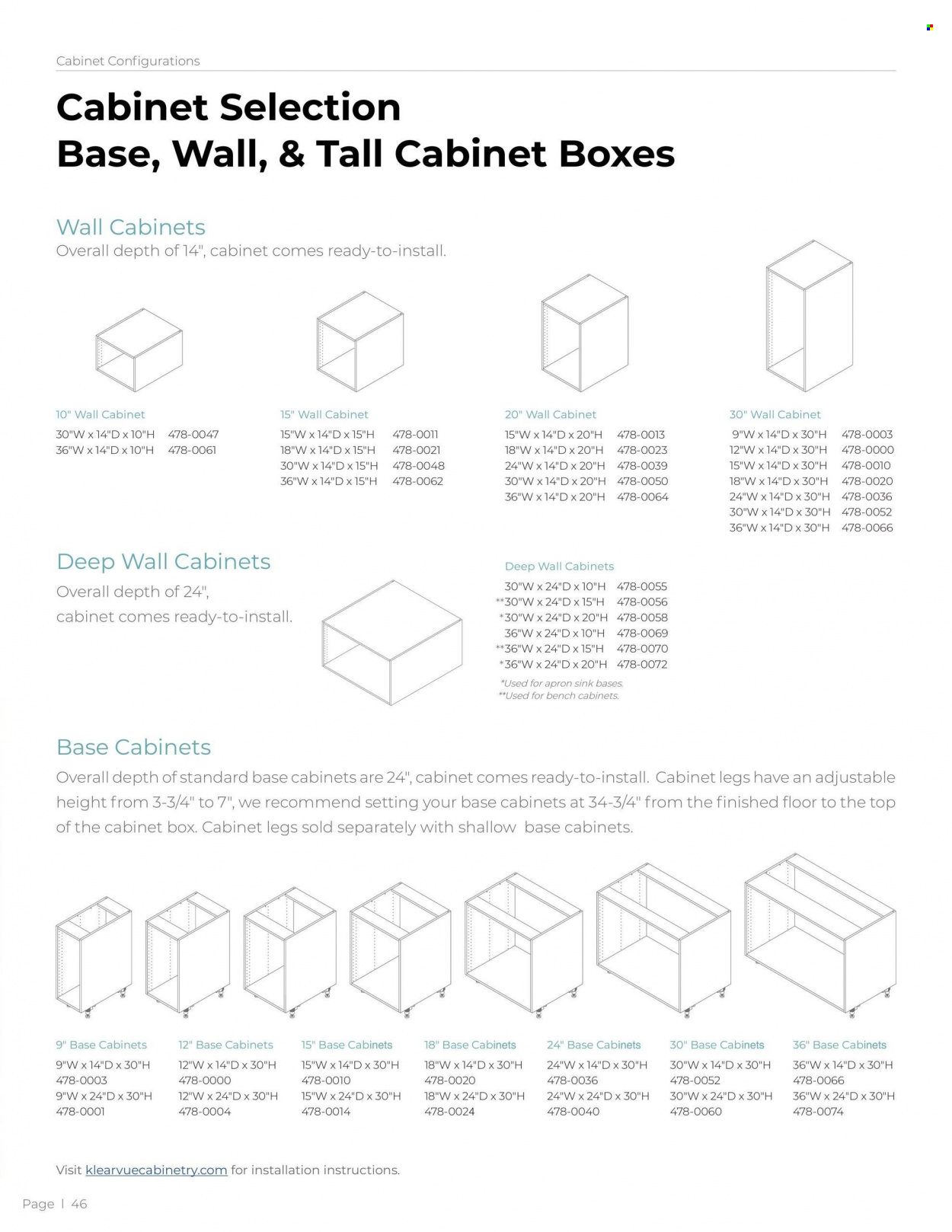 Cabinet Configurations

Cabinet Selection
Base, Wall, & Tall Cabinet Boxes

Wall Cabinets
Overall depth of 14", cabinet comes ready-to-install.

10" Wall Cabinet
30"W x 14"D x 10"H 478-0047
36"W x 14"D x 10"H 478-0061

15" Wall Cabinet
15"W x 14"D x 15"H 478-0011
18"W x 14"D x 15"H 478-0021
30"W x 14"D x 15"H 478-0048
36"W x 14"D x 15"H 478-0062

20" Wall Cabinet
15"W x 14"D x 20"H 478-0013
18"W x 14"D x 20"H 478-0023
24"W x 14"D x 20"H 478-0039
30"W x 14"D x 20"H 478-0050
36"W x 14"D x 20"H 478-0064

30" Wall Cabinet
9"W x 14"D x 30"H 478-0003
12"W x 14"D x 30"H 478-0000
15"W x 14"D x 30"H 478-0010
18"W x 14"D x 30"H 478-0020
24"W x 14"D x 30"H 478-0036
30"W x 14"D x 30"H 478-0052
36"W x 14"D x 30"H 478-0066

Deep Wall Cabinets
Overall depth of 24",
cabinet comes ready-to-install.

Deep Wall Cabinets
30"W x 24"D x 10"H 478-0055
**30"W x 24"D x 15"H 478-0056
*30"W x 24"D x 20"H 478-0058
36"W x 24"D x 10"H 478-0069
**36"W x 24"D x 15"H 478-0070
*36"W x 24"D x 20"H 478-0072
*Used for apron sink bases.
**Used for bench cabinets.

Base Cabinets
Overall depth of standard base cabinets are 24", cabinet comes ready-to-install. Cabinet legs have an adjustable height from 3-3/4" to 7", we recommend setting your base cabinets at 34-3/4" from the finished floor to the top of the cabinet box. Cabinet legs sold separately with shallow base cabinets.

9" Base Cabinets
9"W x 14"D x 30"H
478-0003
9"W x 24"D x 30"H
478-0001

12" Base Cabinets
12"W x 14"D x 30"H
478-0000
12"W x 24"D x 30"H
478-0004

15" Base Cabinets
15"W x 14"D x 30"H
478-0010
15"W x 24"D x 30"H
478-0014

18" Base Cabinets
18"W x 14"D x 30"H
478-0020
18"W x 24"D x 30"H
478-0024

24" Base Cabinets
24"W x 14"D x 30"H
478-0036
24"W x 24"D x 30"H
478-0040

30" Base Cabinets
30"W x 14"D x 30"H
478-0052
30"W x 24"D x 30"H
478-0060

36" Base Cabinets
36"W x 14"D x 30"H
478-0066
36"W x 24"D x 30"H
478-0074

Visit klearvuecabinetry.com for installation instructions.

Page | 46